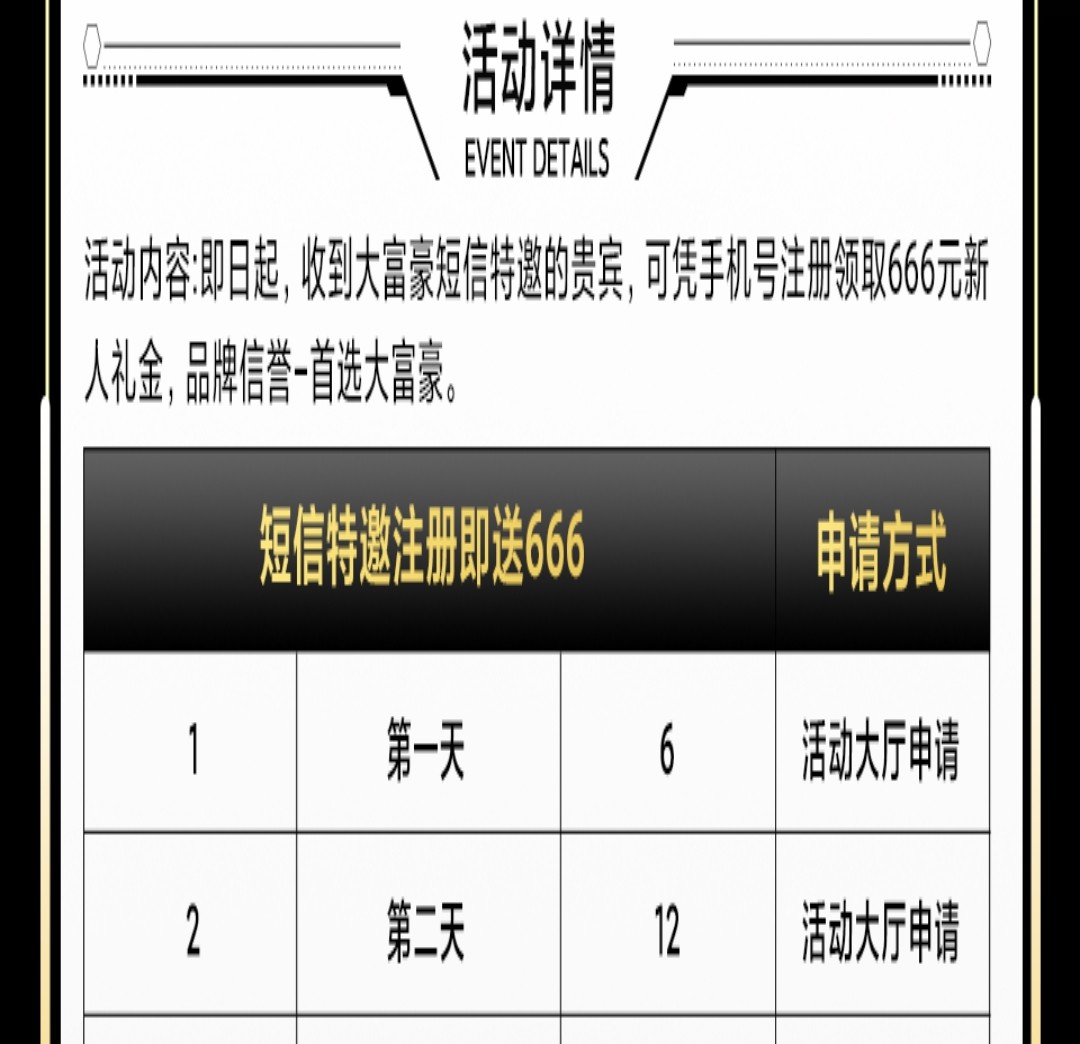 活动详情
EVENT DETAILS

活动内容:即日起，收到大富豪短信特邀的贵宾，可凭手机号注册领取666元新人礼金，品牌信誉-首选大富豪。

| 短信特邀注册即送666 | | | 申请方式 |
|---|---|---|---|
| 1 | 第一天 | 6 | 活动大厅申请 |
| 2 | 第二天 | 12 | 活动大厅申请 |